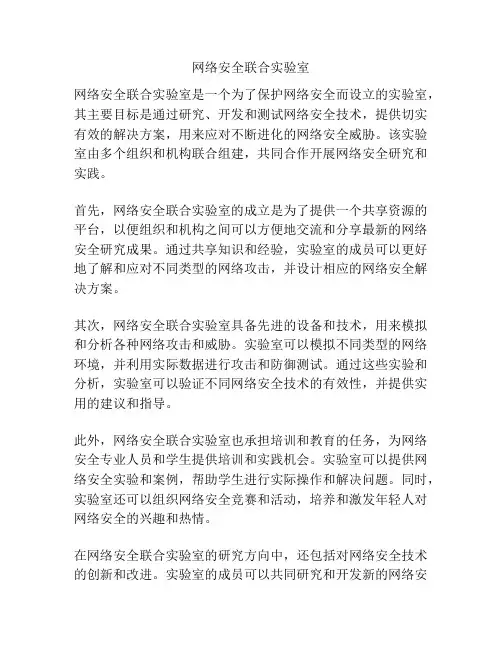 网络安全联合实验室

网络安全联合实验室是一个为了保护网络安全而设立的实验室，其主要目标是通过研究、开发和测试网络安全技术，提供切实有效的解决方案，用来应对不断进化的网络安全威胁。该实验室由多个组织和机构联合组建，共同合作开展网络安全研究和实践。

首先，网络安全联合实验室的成立是为了提供一个共享资源的平台，以便组织和机构之间可以方便地交流和分享最新的网络安全研究成果。通过共享知识和经验，实验室的成员可以更好地了解和应对不同类型的网络攻击，并设计相应的网络安全解决方案。

其次，网络安全联合实验室具备先进的设备和技术，用来模拟和分析各种网络攻击和威胁。实验室可以模拟不同类型的网络环境，并利用实际数据进行攻击和防御测试。通过这些实验和分析，实验室可以验证不同网络安全技术的有效性，并提供实用的建议和指导。

此外，网络安全联合实验室也承担培训和教育的任务，为网络安全专业人员和学生提供培训和实践机会。实验室可以提供网络安全实验和案例，帮助学生进行实际操作和解决问题。同时，实验室还可以组织网络安全竞赛和活动，培养和激发年轻人对网络安全的兴趣和热情。

在网络安全联合实验室的研究方向中，还包括对网络安全技术的创新和改进。实验室的成员可以共同研究和开发新的网络安